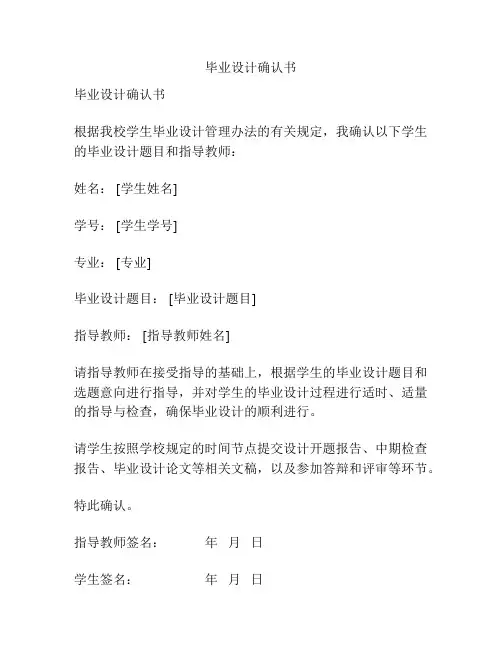 毕业设计确认书

毕业设计确认书

根据我校学生毕业设计管理办法的有关规定，我确认以下学生的毕业设计题目和指导教师：

姓名：[学生姓名]

学号：[学生学号]

专业：[专业]

毕业设计题目：[毕业设计题目]

指导教师：[指导教师姓名]

请指导教师在接受指导的基础上，根据学生的毕业设计题目和选题意向进行指导，并对学生的毕业设计过程进行适时、适量的指导与检查，确保毕业设计的顺利进行。

请学生按照学校规定的时间节点提交设计开题报告、中期检查报告、毕业设计论文等相关文稿，以及参加答辩和评审等环节。

特此确认。

指导教师签名：　　　年　月　日

学生签名：　　　年　月　日